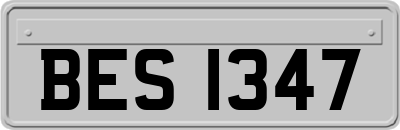 BES 1347